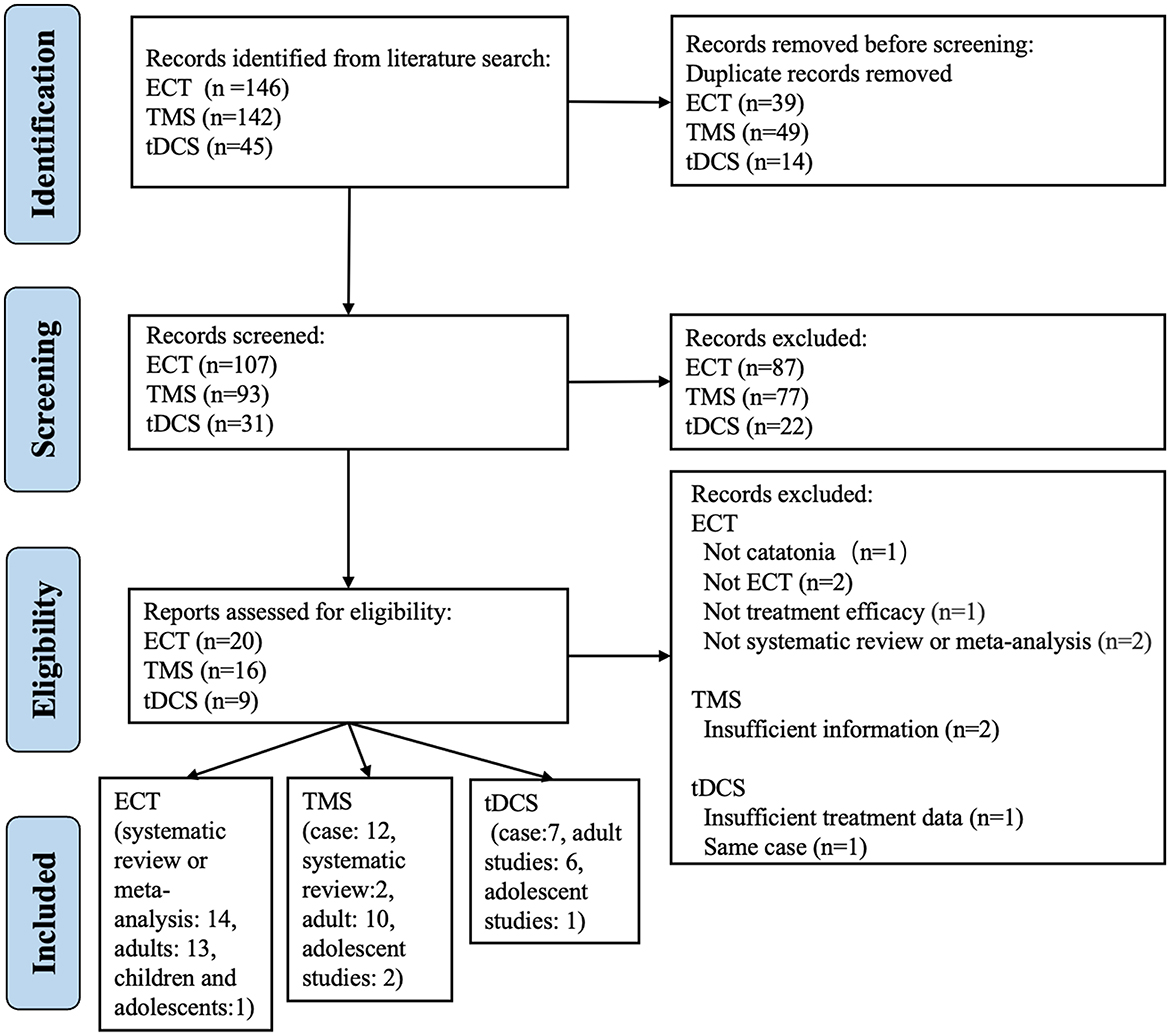 Identification

Records identified from literature search:
ECT (n =146)
TMS (n=142)
tDCS (n=45)

Records removed before screening:
Duplicate records removed
ECT (n=39)
TMS (n=49)
tDCS (n=14)

Screening

Records screened:
ECT (n=107)
TMS (n=93)
tDCS (n=31)

Records excluded:
ECT (n=87)
TMS (n=77)
tDCS (n=22)

Eligibility

Reports assessed for eligibility:
ECT (n=20)
TMS (n=16)
tDCS (n=9)

Records excluded:
ECT
Not catatonia (n=1)
Not ECT (n=2)
Not treatment efficacy (n=1)
Not systematic review or meta-analysis (n=2)

TMS
Insufficient information (n=2)

tDCS
Insufficient treatment data (n=1)
Same case (n=1)

Included

ECT (systematic review or meta-analysis: 14, adults: 13, children and adolescents:1)

TMS (case: 12, systematic review:2, adult: 10, adolescent studies: 2)

tDCS (case:7, adult studies: 6, adolescent studies: 1)